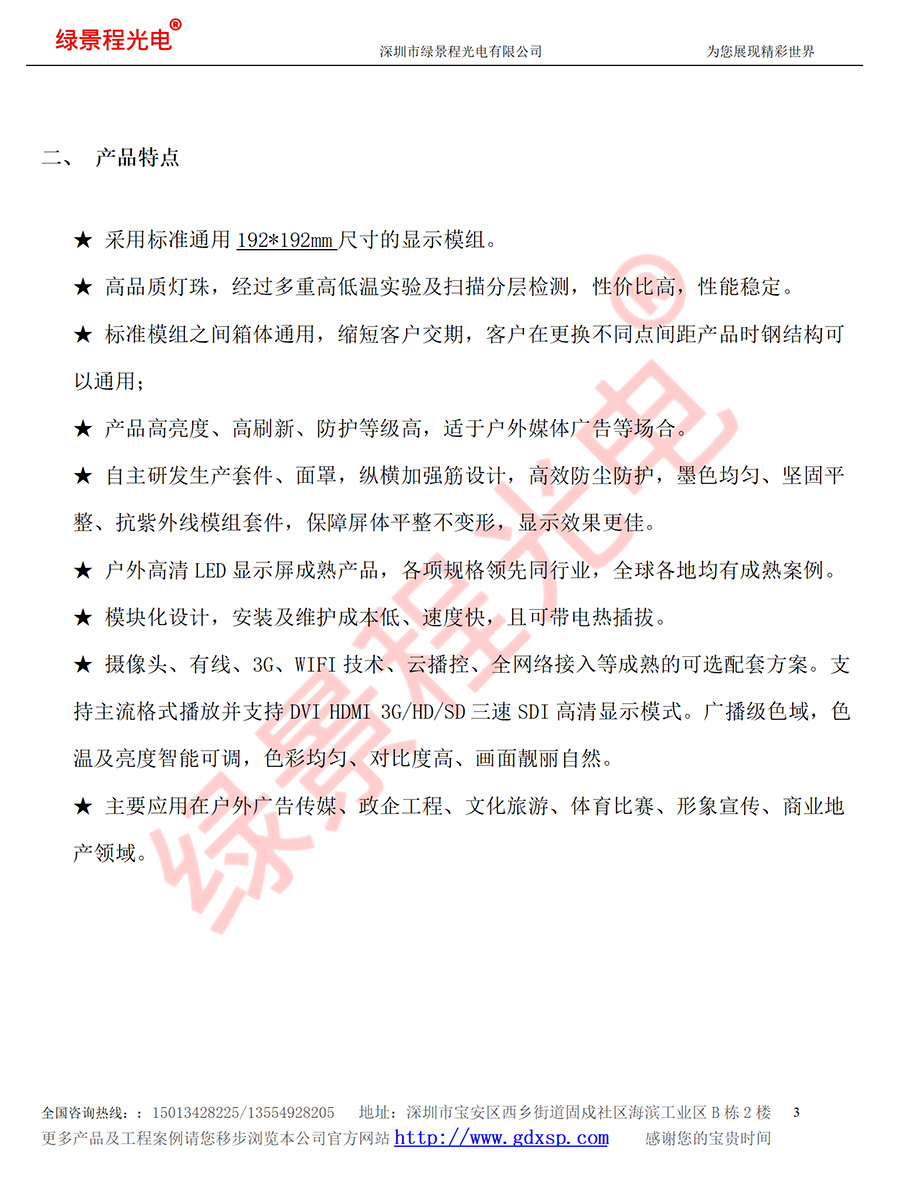 绿景程光电®
深圳市绿景程光电有限公司 为您展现精彩世界

二、 产品特点

★ 采用标准通用192*192mm尺寸的显示模组。

★ 高品质灯珠，经过多重高低温实验及扫描分层检测，性价比高，性能稳定。

★ 标准模组之间箱体通用，缩短客户交期，客户在更换不同点间距产品时钢结构可以通用；

★ 产品高亮度、高刷新、防护等级高，适于户外媒体广告等场合。

★ 自主研发生产套件、面罩，纵横加强筋设计，高效防尘防护，墨色均匀、坚固平整、抗紫外线模组套件，保障屏体平整不变形，显示效果更佳。

★ 户外高清LED显示屏成熟产品，各项规格领先同行业，全球各地均有成熟案例。

★ 模块化设计，安装及维护成本低、速度快，且可带电热插拔。

★ 摄像头、有线、3G、WIFI技术、云播控、全网络接入等成熟的可选配套方案。支持主流格式播放并支持DVI HDMI 3G/HD/SD三速SDI高清显示模式。广播级色域，色温及亮度智能可调，色彩均匀、对比度高、画面靓丽自然。

★ 主要应用在户外广告传媒、政企工程、文化旅游、体育比赛、形象宣传、商业地产领域。

全国咨询热线：：15013428225/13554928205 地址：深圳市宝安区西乡街道固戍社区海滨工业区B栋2楼 3
更多产品及工程案例请您移步浏览本公司官方网站http://www.gdxsp.com 感谢您的宝贵时间

绿景程光电